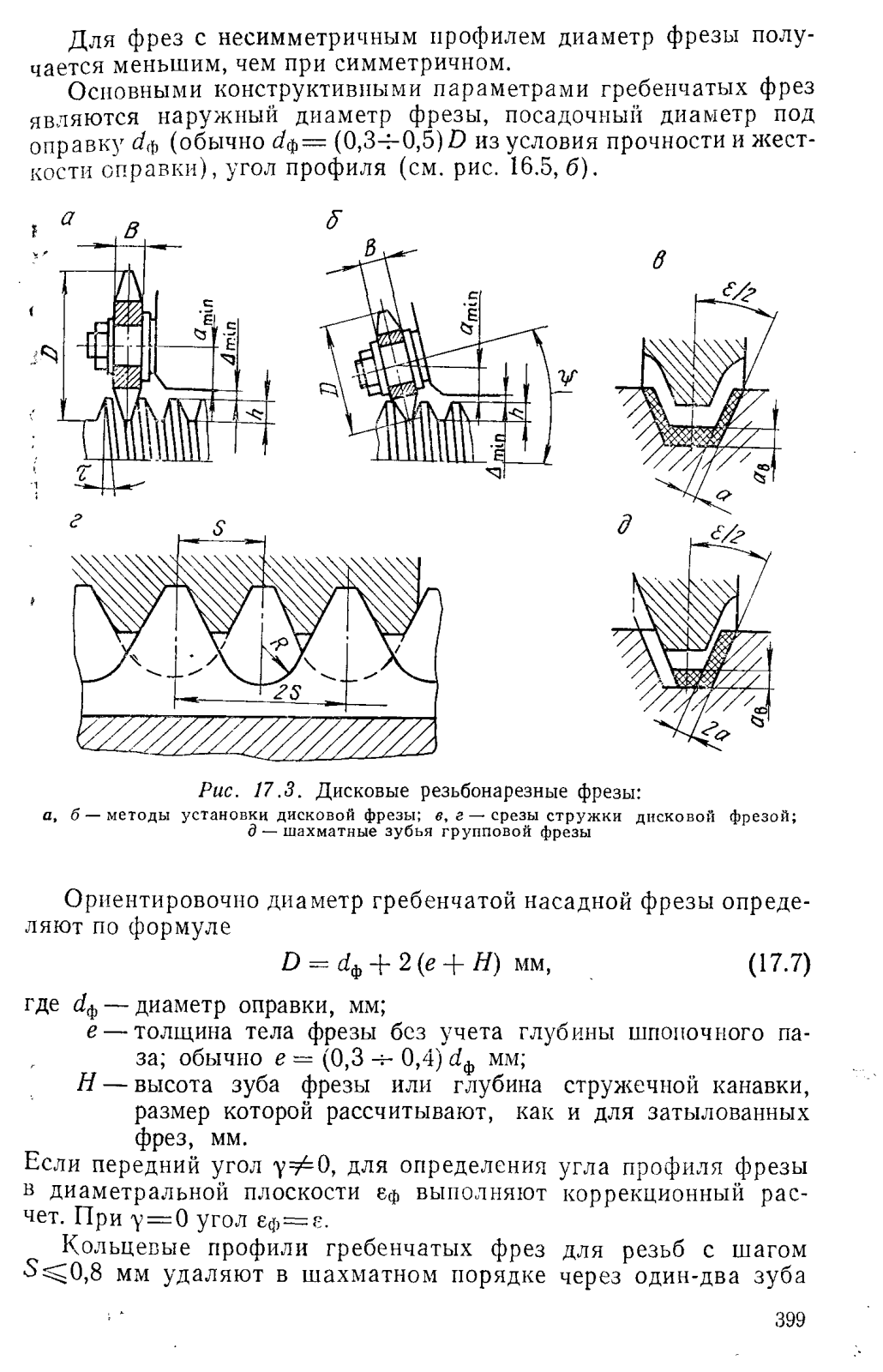 Для фрез с несимметричным профилем диаметр фрезы получается меньшим, чем при симметричном.

Основными конструктивными параметрами гребенчатых фрез являются наружный диаметр фрезы, посадочный диаметр под оправку $d_ф$ (обычно $d_ф = (0,3 \div 0,5) D$ из условия прочности и жесткости оправки), угол профиля (см. рис. 16.5, б).

а
B
D
$a_{min}$
$\Delta_{min}$
h
$\tau$
б
B
D
$a_{min}$
h
$\Delta_{min}$
$\psi$
в
$\varepsilon/2$
a
$a_в$
г
S
R
2S
д
$\varepsilon/2$
2a
$a_в$

Рис. 17.3. Дисковые резьбонарезные фрезы:
а, б — методы установки дисковой фрезы; в, г — срезы стружки дисковой фрезой; д — шахматные зубья групповой фрезы

Ориентировочно диаметр гребенчатой насадной фрезы определяют по формуле

$D = d_ф + 2(e + H)$ мм, (17.7)

где $d_ф$ — диаметр оправки, мм;
$e$ — толщина тела фрезы без учета глубины шпоночного паза; обычно $e = (0,3 \div 0,4) d_ф$ мм;
$H$ — высота зуба фрезы или глубина стружечной канавки, размер которой рассчитывают, как и для затылованных фрез, мм.

Если передний угол $\gamma \neq 0$, для определения угла профиля фрезы в диаметральной плоскости $\varepsilon_ф$ выполняют коррекционный расчет. При $\gamma = 0$ угол $\varepsilon_ф = \varepsilon$.

Кольцевые профили гребенчатых фрез для резьб с шагом $S \leqslant 0,8$ мм удаляют в шахматном порядке через один-два зуба

399